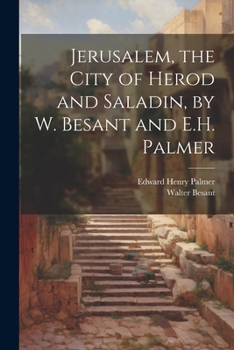 Jerusalem, the City of Herod and Saladin, by W. Besant and E.H. Palmer

Edward Henry Palmer
Walter Besant